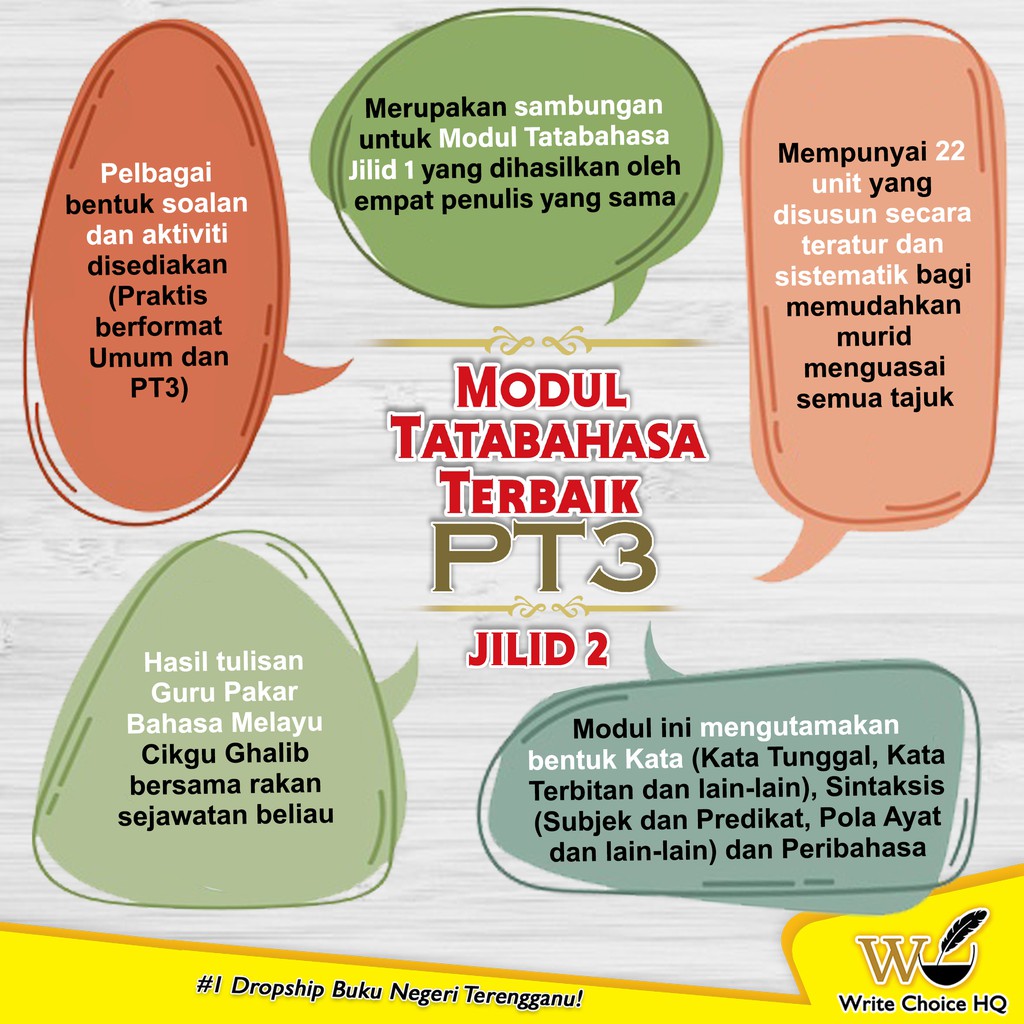 Pelbagai bentuk soalan dan aktiviti disediakan (Praktis berformat Umum dan PT3)

Merupakan sambungan untuk Modul Tatabahasa Jilid 1 yang dihasilkan oleh empat penulis yang sama

Mempunyai 22 unit yang disusun secara teratur dan sistematik bagi memudahkan murid menguasai semua tajuk

MODUL TATABAHASA TERBAIK PT3

JILID 2

Hasil tulisan Guru Pakar Bahasa Melayu Cikgu Ghalib bersama rakan sejawatan beliau

Modul ini mengutamakan bentuk Kata (Kata Tunggal, Kata Terbitan dan lain-lain), Sintaksis (Subjek dan Predikat, Pola Ayat dan lain-lain) dan Peribahasa

#1 Dropship Buku Negeri Terengganu!

W

Write Choice HQ